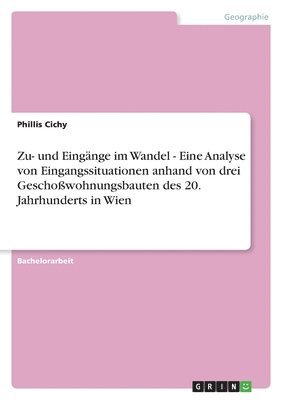 Geographie

Phillis Cichy

Zu- und Eingänge im Wandel - Eine Analyse von Eingangssituationen anhand von drei Geschoßwohnungsbauten des 20. Jahrhunderts in Wien

Bachelorarbeit

GRIN